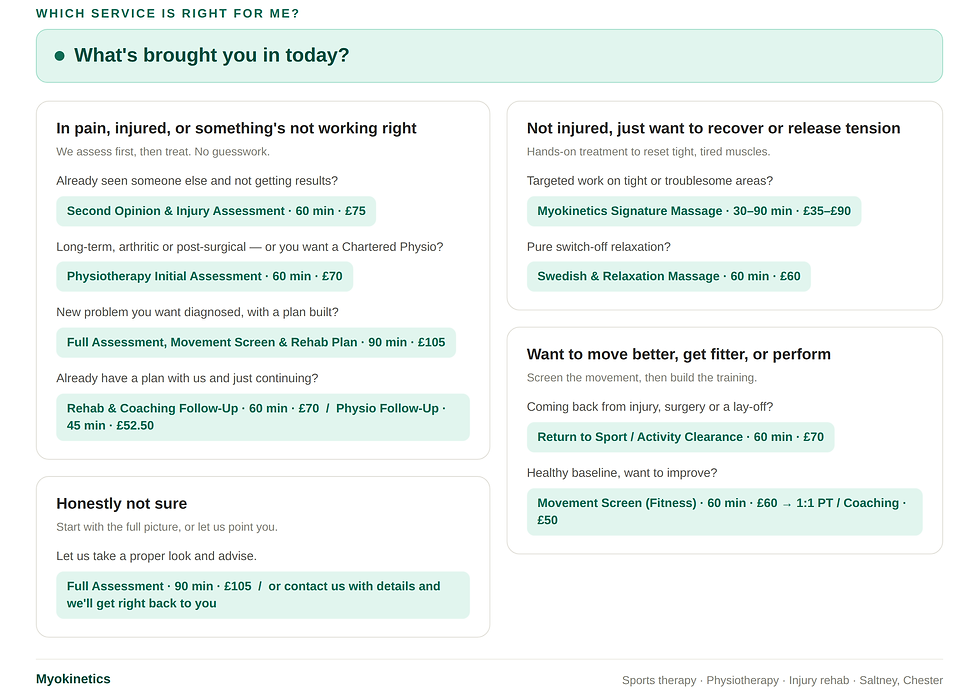 WHICH SERVICE IS RIGHT FOR ME?

What's brought you in today?

In pain, injured, or something's not working right

We assess first, then treat. No guesswork.

Already seen someone else and not getting results?

Second Opinion & Injury Assessment · 60 min · £75

Long-term, arthritic or post-surgical — or you want a Chartered Physio?

Physiotherapy Initial Assessment · 60 min · £70

New problem you want diagnosed, with a plan built?

Full Assessment, Movement Screen & Rehab Plan · 90 min · £105

Already have a plan with us and just continuing?

Rehab & Coaching Follow-Up · 60 min · £70 / Physio Follow-Up · 45 min · £52.50

Honestly not sure

Start with the full picture, or let us point you.

Let us take a proper look and advise.

Full Assessment · 90 min · £105 / or contact us with details and we'll get right back to you

Not injured, just want to recover or release tension

Hands-on treatment to reset tight, tired muscles.

Targeted work on tight or troublesome areas?

Myokinetics Signature Massage · 30–90 min · £35–£90

Pure switch-off relaxation?

Swedish & Relaxation Massage · 60 min · £60

Want to move better, get fitter, or perform

Screen the movement, then build the training.

Coming back from injury, surgery or a lay-off?

Return to Sport / Activity Clearance · 60 min · £70

Healthy baseline, want to improve?

Movement Screen (Fitness) · 60 min · £60 → 1:1 PT / Coaching · £50

Myokinetics

Sports therapy · Physiotherapy · Injury rehab · Saltney, Chester